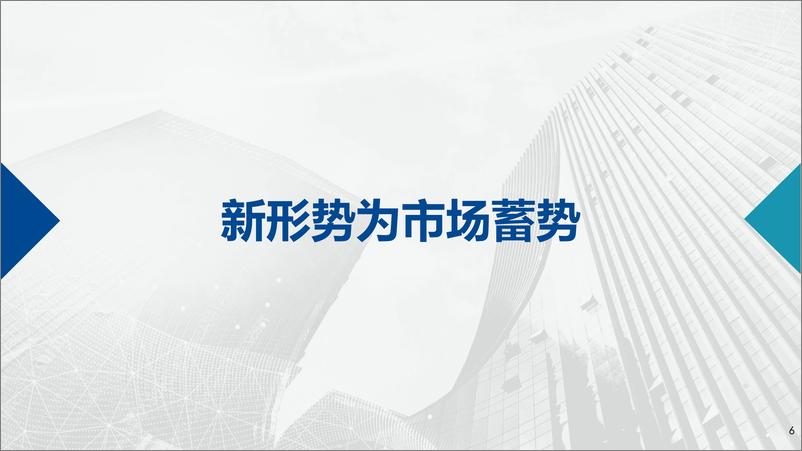 新形势为市场蓄势

6